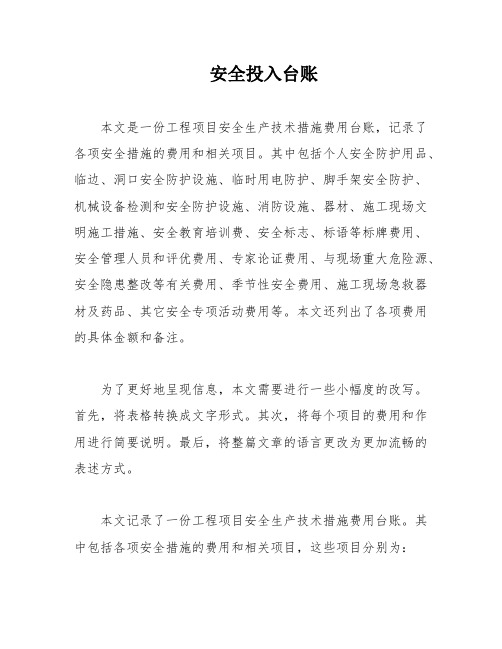 安全投入台账

本文是一份工程项目安全生产技术措施费用台账，记录了各项安全措施的费用和相关项目。其中包括个人安全防护用品、临边、洞口安全防护设施、临时用电防护、脚手架安全防护、机械设备检测和安全防护设施、消防设施、器材、施工现场文明施工措施、安全教育培训费、安全标志、标语等标牌费用、安全管理人员和评优费用、专家论证费用、与现场重大危险源、安全隐患整改等有关费用、季节性安全费用、施工现场急救器材及药品、其它安全专项活动费用等。本文还列出了各项费用的具体金额和备注。

为了更好地呈现信息，本文需要进行一些小幅度的改写。首先，将表格转换成文字形式。其次，将每个项目的费用和作用进行简要说明。最后，将整篇文章的语言更改为更加流畅的表述方式。

本文记录了一份工程项目安全生产技术措施费用台账。其中包括各项安全措施的费用和相关项目，这些项目分别为：